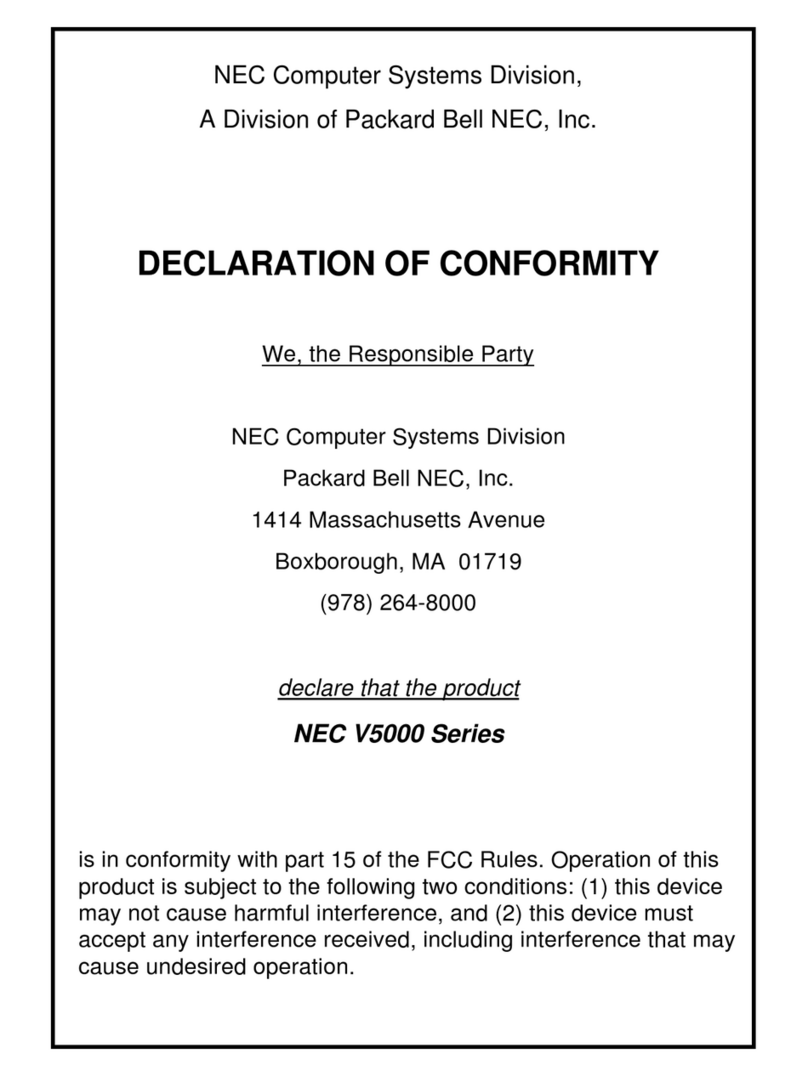 NEC Computer Systems Division,

A Division of Packard Bell NEC, Inc.

DECLARATION OF CONFORMITY

We, the Responsible Party

NEC Computer Systems Division

Packard Bell NEC, Inc.

1414 Massachusetts Avenue

Boxborough, MA 01719

(978) 264-8000

declare that the product

NEC V5000 Series

is in conformity with part 15 of the FCC Rules. Operation of this product is subject to the following two conditions: (1) this device may not cause harmful interference, and (2) this device must accept any interference received, including interference that may cause undesired operation.